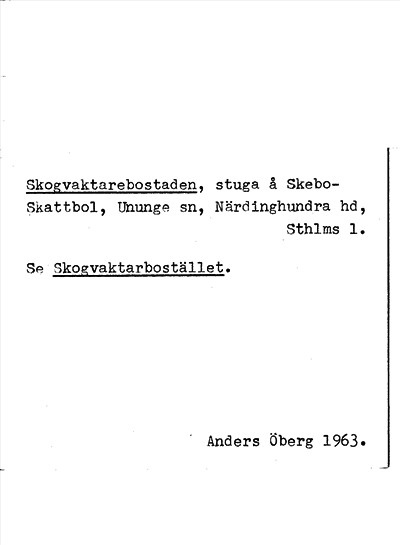 Skogvaktarebostaden, stuga å Skebo-Skattbol, Ununge sn, Närdinghundra hd, Sthlms l.

Se Skogvaktarbostället.

Anders Öberg 1963.